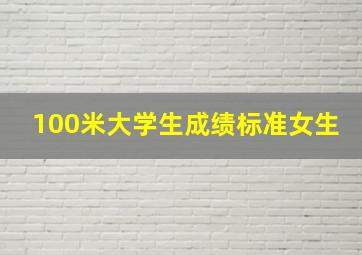 100米大学生成绩标准女生